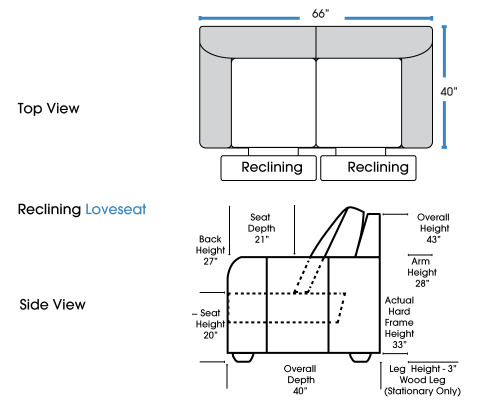 66"

40"

Top View

Reclining

Reclining

Reclining Loveseat

Seat Depth 21"

Back Height 27"

Overall Height 43"

Arm Height 28"

Side View

Seat Height 20"

Actual Hard Frame Height 33"

Overall Depth 40"

Leg Height - 3" Wood Leg (Stationary Only)